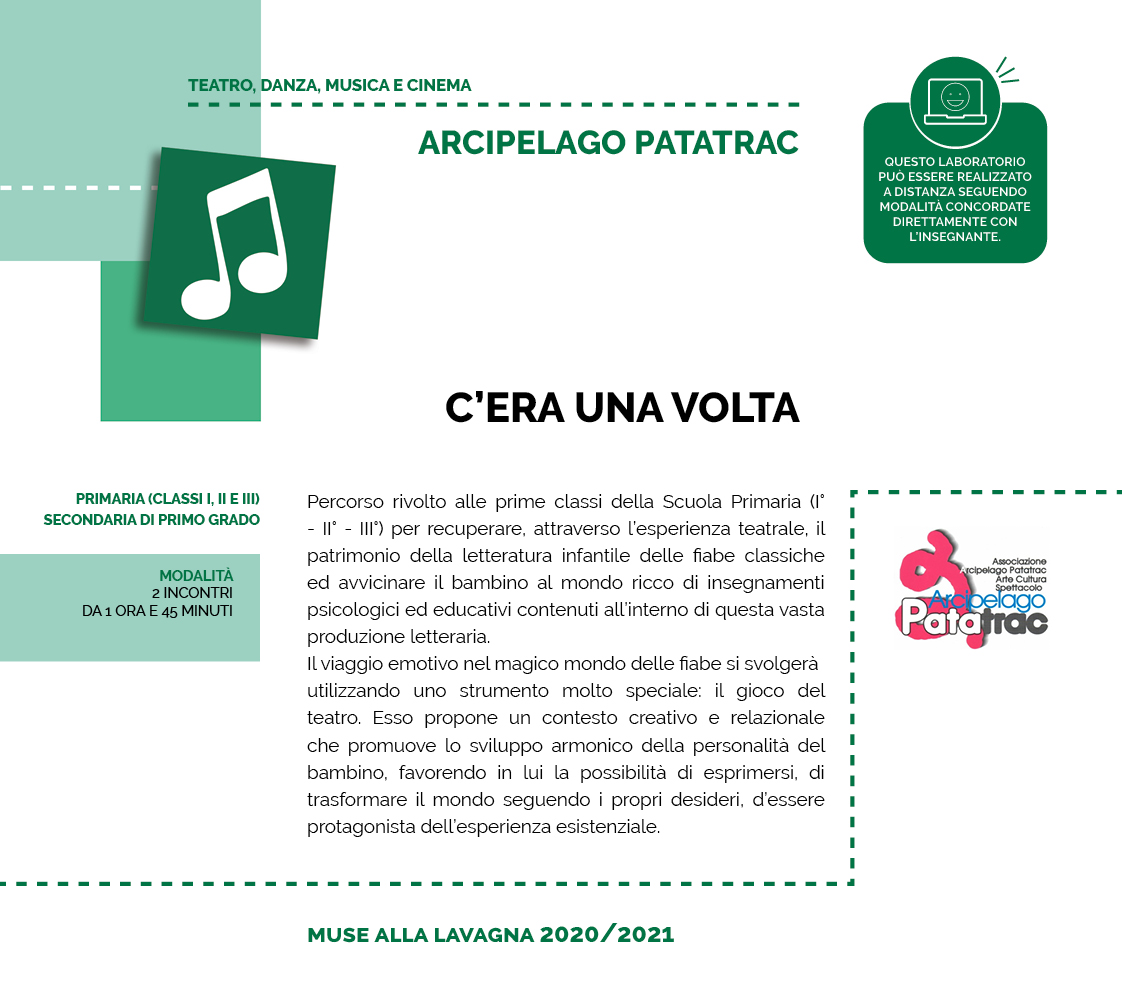 TEATRO, DANZA, MUSICA E CINEMA

ARCIPELAGO PATATRAC

QUESTO LABORATORIO PUÒ ESSERE REALIZZATO A DISTANZA SEGUENDO MODALITÀ CONCORDATE DIRETTAMENTE CON L'INSEGNANTE.

C'ERA UNA VOLTA

PRIMARIA (CLASSI I, II E III)
SECONDARIA DI PRIMO GRADO

MODALITÀ
2 INCONTRI
DA 1 ORA E 45 MINUTI

Percorso rivolto alle prime classi della Scuola Primaria (I° - II° - III°) per recuperare, attraverso l'esperienza teatrale, il patrimonio della letteratura infantile delle fiabe classiche ed avvicinare il bambino al mondo ricco di insegnamenti psicologici ed educativi contenuti all'interno di questa vasta produzione letteraria.
Il viaggio emotivo nel magico mondo delle fiabe si svolgerà utilizzando uno strumento molto speciale: il gioco del teatro. Esso propone un contesto creativo e relazionale che promuove lo sviluppo armonico della personalità del bambino, favorendo in lui la possibilità di esprimersi, di trasformare il mondo seguendo i propri desideri, d'essere protagonista dell'esperienza esistenziale.

Associazione Arcipelago Patatrac Arte Cultura Spettacolo
Arcipelago Patatrac

MUSE ALLA LAVAGNA 2020/2021